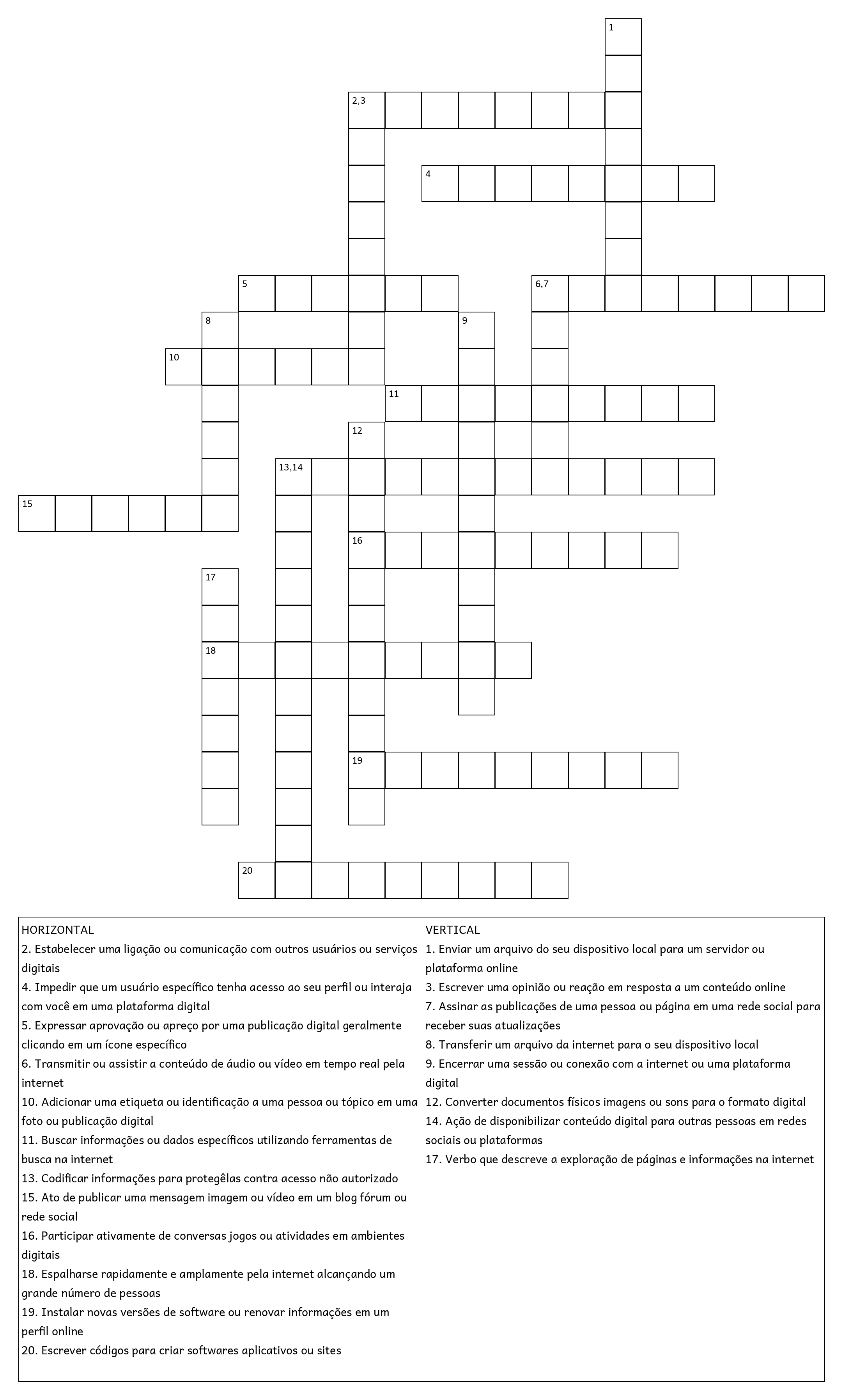 1

2,3

4

5

6,7

8

9

10

11

12

13,14

15

16

17

18

19

20

HORIZONTAL
2. Estabelecer uma ligação ou comunicação com outros usuários ou serviços digitais
4. Impedir que um usuário específico tenha acesso ao seu perfil ou interaja com você em uma plataforma digital
5. Expressar aprovação ou apreço por uma publicação digital geralmente clicando em um ícone específico
6. Transmitir ou assistir a conteúdo de áudio ou vídeo em tempo real pela internet
10. Adicionar uma etiqueta ou identificação a uma pessoa ou tópico em uma foto ou publicação digital
11. Buscar informações ou dados específicos utilizando ferramentas de busca na internet
13. Codificar informações para protegêlas contra acesso não autorizado
15. Ato de publicar uma mensagem imagem ou vídeo em um blog fórum ou rede social
16. Participar ativamente de conversas jogos ou atividades em ambientes digitais
18. Espalharse rapidamente e amplamente pela internet alcançando um grande número de pessoas
19. Instalar novas versões de software ou renovar informações em um perfil online
20. Escrever códigos para criar softwares aplicativos ou sites

VERTICAL
1. Enviar um arquivo do seu dispositivo local para um servidor ou plataforma online
3. Escrever uma opinião ou reação em resposta a um conteúdo online
7. Assinar as publicações de uma pessoa ou página em uma rede social para receber suas atualizações
8. Transferir um arquivo da internet para o seu dispositivo local
9. Encerrar uma sessão ou conexão com a internet ou uma plataforma digital
12. Converter documentos físicos imagens ou sons para o formato digital
14. Ação de disponibilizar conteúdo digital para outras pessoas em redes sociais ou plataformas
17. Verbo que descreve a exploração de páginas e informações na internet